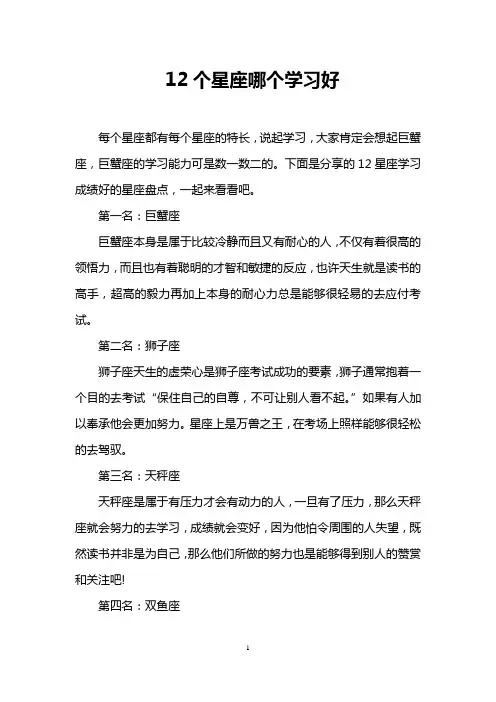 12 个星座哪个学习好

每个星座都有每个星座的特长，说起学习，大家肯定会想起巨蟹座，巨蟹座的学习能力可是数一数二的。下面是分享的 12 星座学习成绩好的星座盘点，一起来看看吧。

第一名：巨蟹座

巨蟹座本身是属于比较冷静而且又有耐心的人，不仅有着很高的领悟力，而且也有着聪明的才智和敏捷的反应，也许天生就是读书的高手，超高的毅力再加上本身的耐心力总是能够很轻易的去应付考试。

第二名：狮子座

狮子座天生的虚荣心是狮子座考试成功的要素，狮子通常抱着一个目的去考试“保住自己的自尊，不可让别人看不起。”如果有人加以奉承他会更加努力。星座上是万兽之王，在考场上照样能够很轻松的去驾驭。

第三名：天秤座

天秤座是属于有压力才会有动力的人，一旦有了压力，那么天秤座就会努力的去学习，成绩就会变好，因为他怕令周围的人失望，既然读书并非是为自己，那么他们所做的努力也是能够得到别人的赞赏和关注吧!

第四名：双鱼座

1